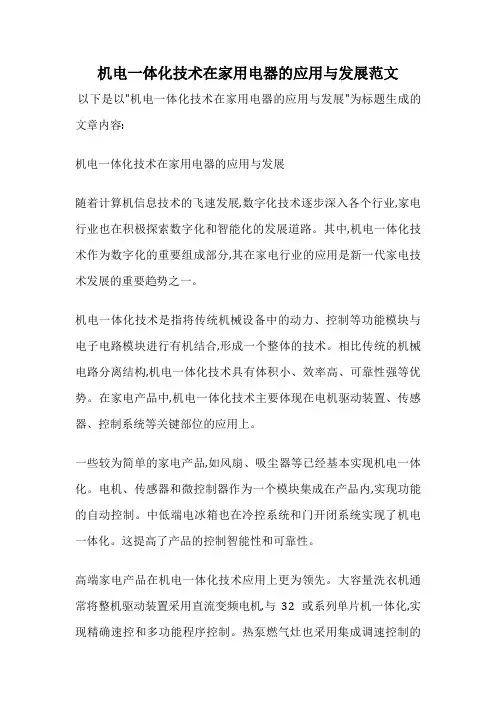 机电一体化技术在家用电器的应用与发展范文

以下是以"机电一体化技术在家用电器的应用与发展"为标题生成的文章内容:

机电一体化技术在家用电器的应用与发展

随着计算机信息技术的飞速发展,数字化技术逐步深入各个行业,家电行业也在积极探索数字化和智能化的发展道路。其中,机电一体化技术作为数字化的重要组成部分,其在家电行业的应用是新一代家电技术发展的重要趋势之一。

机电一体化技术是指将传统机械设备中的动力、控制等功能模块与电子电路模块进行有机结合,形成一个整体的技术。相比传统的机械电路分离结构,机电一体化技术具有体积小、效率高、可靠性强等优势。在家电产品中,机电一体化技术主要体现在电机驱动装置、传感器、控制系统等关键部位的应用上。

一些较为简单的家电产品,如风扇、吸尘器等已经基本实现机电一体化。电机、传感器和微控制器作为一个模块集成在产品内,实现功能的自动控制。中低端电冰箱也在冷控系统和门开闭系统实现了机电一体化。这提高了产品的控制智能性和可靠性。

高端家电产品在机电一体化技术应用上更为领先。大容量洗衣机通常将整机驱动装置采用直流变频电机与 32 或系列单片机一体化,实现精确速控和多功能程序控制。热泵燃气灶也采用集成调速控制的